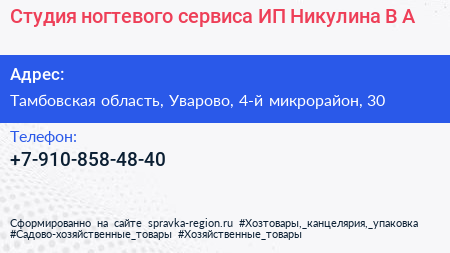 Студия ногтевого сервиса ИП Никулина В А

Адрес:

Тамбовская область, Уварово, 4-й микрорайон, 30

Телефон:

+7-910-858-48-40

Сформированно на сайте spravka-region.ru #Хозтовары,_канцелярия,_упаковка #Садово-хозяйственные_товары #Хозяйственные_товары